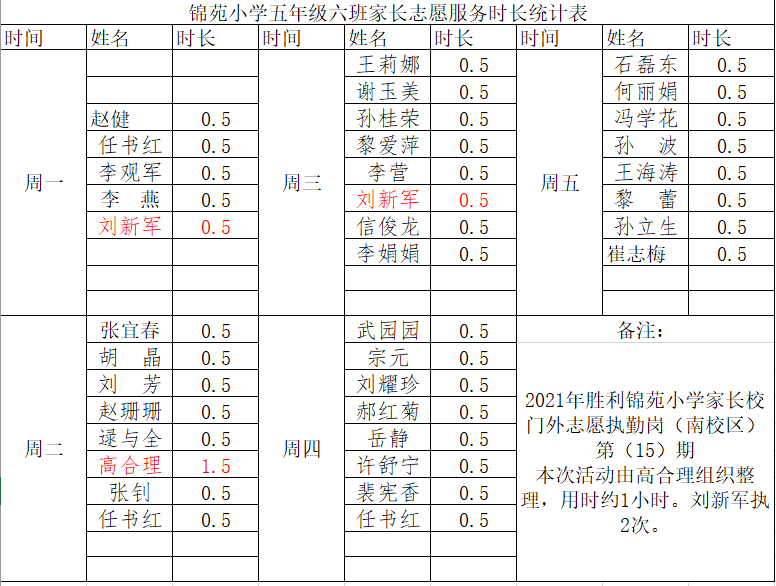 锦苑小学五年级六班家长志愿服务时长统计表

| 时间 | 姓名 | 时长 | 时间 | 姓名 | 时长 | 时间 | 姓名 | 时长 |
|---|---|---|---|---|---|---|---|---|
| 周一 | | | 周三 | 王莉娜 | 0.5 | 周五 | 石磊东 | 0.5 |
| | | | | 谢玉美 | 0.5 | | 何丽娟 | 0.5 |
| | 赵健 | 0.5 | | 孙桂荣 | 0.5 | | 冯学花 | 0.5 |
| | 任书红 | 0.5 | | 黎爱萍 | 0.5 | | 孙 波 | 0.5 |
| | 李观军 | 0.5 | | 李营 | 0.5 | | 王海涛 | 0.5 |
| | 李 燕 | 0.5 | | 刘新军 | 0.5 | | 黎 蕾 | 0.5 |
| | 刘新军 | 0.5 | | 信俊龙 | 0.5 | | 孙立生 | 0.5 |
| | | | | 李娟娟 | 0.5 | | 崔志梅 | 0.5 |
| | | | | | | | | |
| | | | | | | | | |
| 周二 | 张宜春 | 0.5 | 周四 | 武园园 | 0.5 | 备注： | | |
| | 胡 晶 | 0.5 | | 宗元 | 0.5 | 2021年胜利锦苑小学家长校门外志愿执勤岗（南校区）第（15）期 本次活动由高合理组织整理，用时约1小时。刘新军执2次。 | | |
| | 刘 芳 | 0.5 | | 刘耀珍 | 0.5 | | | |
| | 赵珊珊 | 0.5 | | 郝红菊 | 0.5 | | | |
| | 逯与全 | 0.5 | | 岳静 | 0.5 | | | |
| | 高合理 | 1.5 | | 许舒宁 | 0.5 | | | |
| | 张钊 | 0.5 | | 裴宪香 | 0.5 | | | |
| | 任书红 | 0.5 | | 任书红 | 0.5 | | | |
| | | | | | | | | |
| | | | | | | | | |